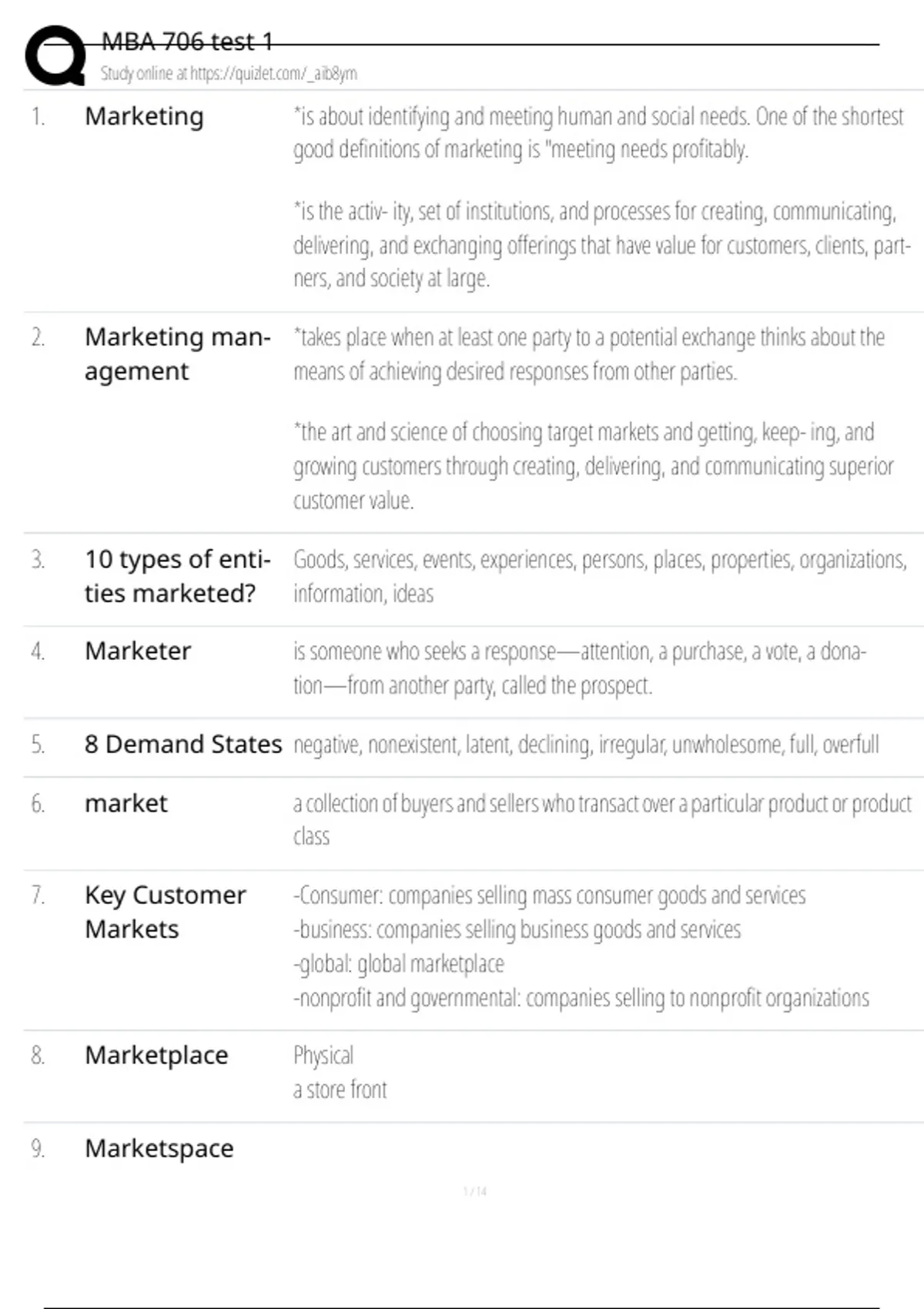 MBA 706 test 1
Study online at https://quizlet.com/_aib8ym

1. Marketing
*is about identifying and meeting human and social needs. One of the shortest good definitions of marketing is "meeting needs profitably.

*is the activ- ity, set of institutions, and processes for creating, communicating, delivering, and exchanging offerings that have value for customers, clients, partners, and society at large.

2. Marketing management
*takes place when at least one party to a potential exchange thinks about the means of achieving desired responses from other parties.

*the art and science of choosing target markets and getting, keep- ing, and growing customers through creating, delivering, and communicating superior customer value.

3. 10 types of entities marketed?
Goods, services, events, experiences, persons, places, properties, organizations, information, ideas

4. Marketer
is someone who seeks a response—attention, a purchase, a vote, a donation—from another party, called the prospect.

5. 8 Demand States
negative, nonexistent, latent, declining, irregular, unwholesome, full, overfull

6. market
a collection of buyers and sellers who transact over a particular product or product class

7. Key Customer Markets
-Consumer: companies selling mass consumer goods and services
-business: companies selling business goods and services
-global: global marketplace
-nonprofit and governmental: companies selling to nonprofit organizations

8. Marketplace
Physical
a store front

9. Marketspace

1 / 14